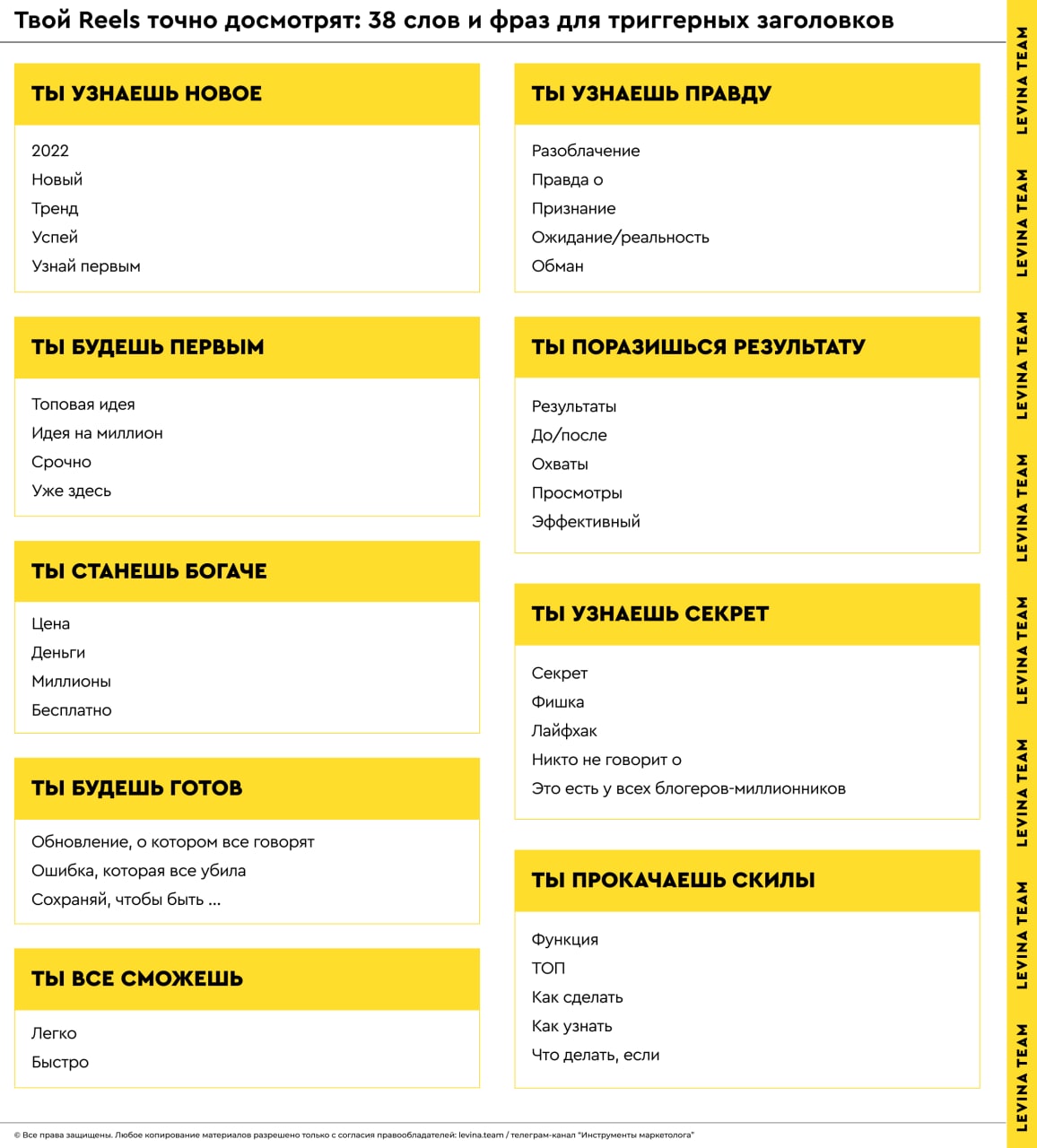 Твой Reels точно досмотрят: 38 слов и фраз для триггерных заголовков

ТЫ УЗНАЕШЬ НОВОЕ

2022
Новый
Тренд
Успей
Узнай первым

ТЫ БУДЕШЬ ПЕРВЫМ

Топовая идея
Идея на миллион
Срочно
Уже здесь

ТЫ СТАНЕШЬ БОГАЧЕ

Цена
Деньги
Миллионы
Бесплатно

ТЫ БУДЕШЬ ГОТОВ

Обновление, о котором все говорят
Ошибка, которая все убила
Сохраняй, чтобы быть ...

ТЫ ВСЕ СМОЖЕШЬ

Легко
Быстро

ТЫ УЗНАЕШЬ ПРАВДУ

Разоблачение
Правда о
Признание
Ожидание/реальность
Обман

ТЫ ПОРАЗИШЬСЯ РЕЗУЛЬТАТУ

Результаты
До/после
Охваты
Просмотры
Эффективный

ТЫ УЗНАЕШЬ СЕКРЕТ

Секрет
Фишка
Лайфхак
Никто не говорит о
Это есть у всех блогеров-миллионников

ТЫ ПРОКАЧАЕШЬ СКИЛЫ

Функция
ТОП
Как сделать
Как узнать
Что делать, если

LEVINA TEAM LEVINA TEAM LEVINA TEAM LEVINA TEAM LEVINA TEAM LEVINA TEAM LEVINA TEAM LEVINA TEAM

© Все права защищены. Любое копирование материалов разрешено только с согласия правообладателей: levina.team / телеграм-канал "Инструменты маркетолога"